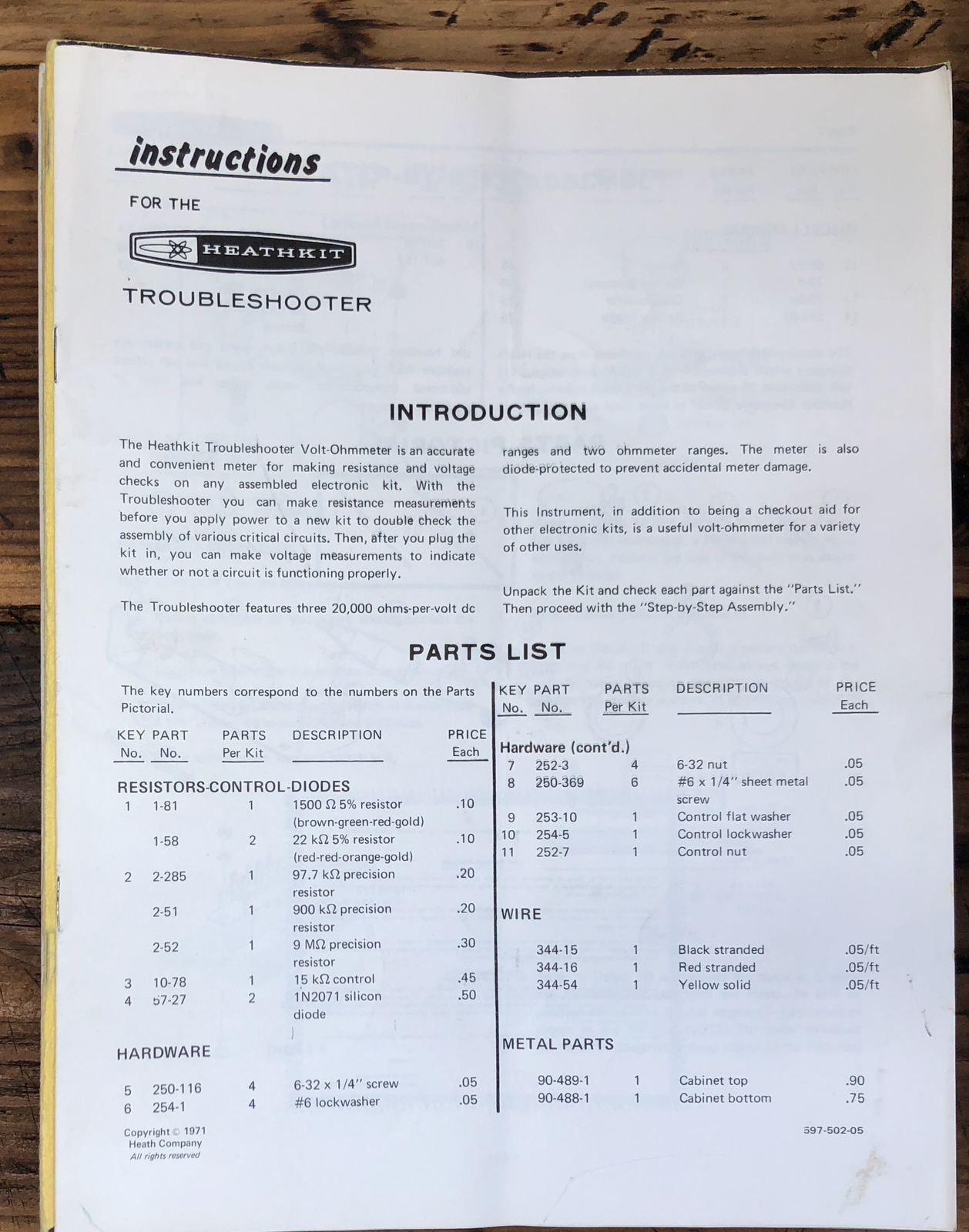 instructions

FOR THE

HEATHKIT

TROUBLESHOOTER

INTRODUCTION

The Heathkit Troubleshooter Volt-Ohmmeter is an accurate and convenient meter for making resistance and voltage checks on any assembled electronic kit. With the Troubleshooter you can make resistance measurements before you apply power to a new kit to double check the assembly of various critical circuits. Then, after you plug the kit in, you can make voltage measurements to indicate whether or not a circuit is functioning properly.

The Troubleshooter features three 20,000 ohms-per-volt dc ranges and two ohmmeter ranges. The meter is also diode-protected to prevent accidental meter damage.

This Instrument, in addition to being a checkout aid for other electronic kits, is a useful volt-ohmmeter for a variety of other uses.

Unpack the Kit and check each part against the "Parts List." Then proceed with the "Step-by-Step Assembly."

PARTS LIST

The key numbers correspond to the numbers on the Parts Pictorial.

| KEY No. | PART No. | PARTS Per Kit | DESCRIPTION | PRICE Each |
|---|---|---|---|---|
| RESISTORS-CONTROL-DIODES | | | | |
| 1 | 1-81 | 1 | 1500 Ω 5% resistor (brown-green-red-gold) | .10 |
| | 1-58 | 2 | 22 kΩ 5% resistor (red-red-orange-gold) | .10 |
| 2 | 2-285 | 1 | 97.7 kΩ precision resistor | .20 |
| | 2-51 | 1 | 900 kΩ precision resistor | .20 |
| | 2-52 | 1 | 9 MΩ precision resistor | .30 |
| 3 | 10-78 | 1 | 15 kΩ control | .45 |
| 4 | 57-27 | 2 | 1N2071 silicon diode | .50 |
| HARDWARE | | | | |
| 5 | 250-116 | 4 | 6-32 x 1/4" screw | .05 |
| 6 | 254-1 | 4 | #6 lockwasher | .05 |

| KEY No. | PART No. | PARTS Per Kit | DESCRIPTION | PRICE Each |
|---|---|---|---|---|
| Hardware (cont'd.) | | | | |
| 7 | 252-3 | 4 | 6-32 nut | .05 |
| 8 | 250-369 | 6 | #6 x 1/4" sheet metal screw | .05 |
| 9 | 253-10 | 1 | Control flat washer | .05 |
| 10 | 254-5 | 1 | Control lockwasher | .05 |
| 11 | 252-7 | 1 | Control nut | .05 |
| WIRE | | | | |
| | 344-15 | 1 | Black stranded | .05/ft |
| | 344-16 | 1 | Red stranded | .05/ft |
| | 344-54 | 1 | Yellow solid | .05/ft |
| METAL PARTS | | | | |
| | 90-489-1 | 1 | Cabinet top | .90 |
| | 90-488-1 | 1 | Cabinet bottom | .75 |

Copyright © 1971
Heath Company
All rights reserved

597-502-05